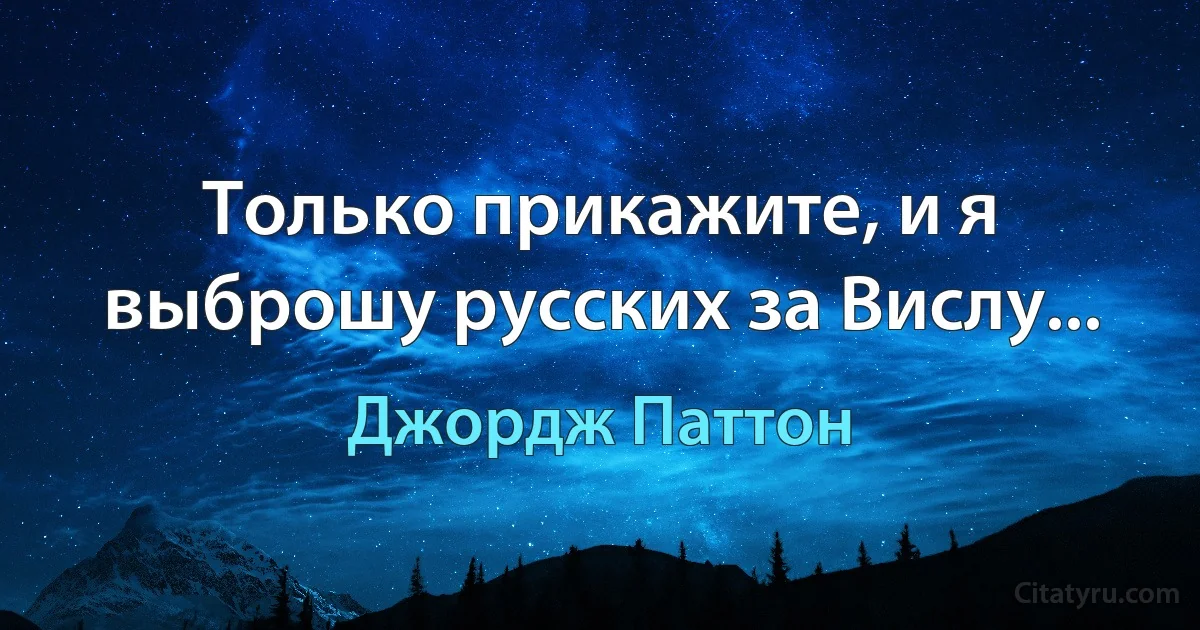 Только прикажите, и я выброшу русских за Вислу...

Джордж Паттон

Citatyru.com